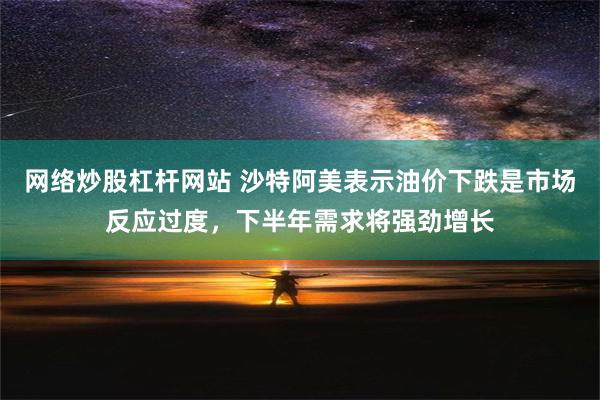 网络炒股杠杆网站 沙特阿美表示油价下跌是市场反应过度，下半年需求将强劲增长